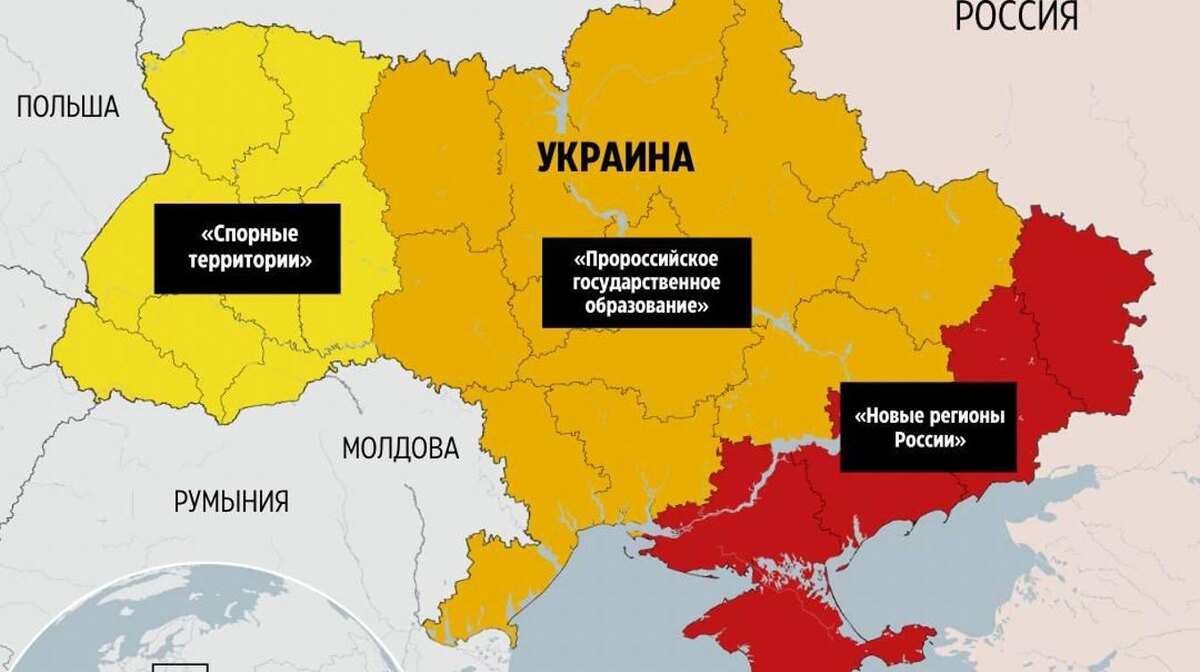 РОССИЯ

ПОЛЬША

УКРАИНА

«Спорные территории»

«Пророссийское государственное образование»

«Новые регионы России»

МОЛДОВА

РУМЫНИЯ